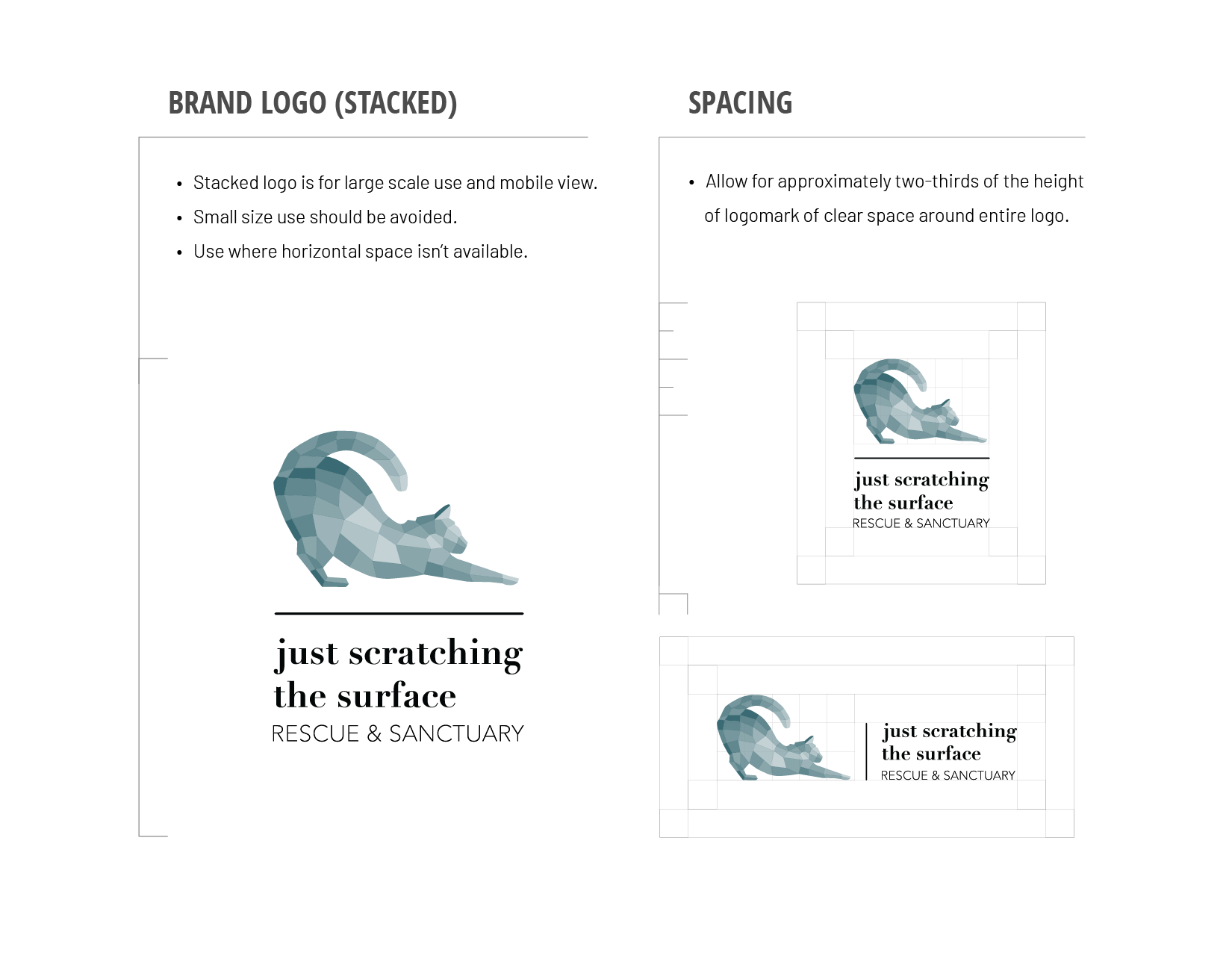 BRAND LOGO (STACKED)

• Stacked logo is for large scale use and mobile view.
• Small size use should be avoided.
• Use where horizontal space isn't available.

just scratching the surface
RESCUE & SANCTUARY

SPACING

• Allow for approximately two-thirds of the height of logomark of clear space around entire logo.

just scratching the surface
RESCUE & SANCTUARY

just scratching the surface
RESCUE & SANCTUARY